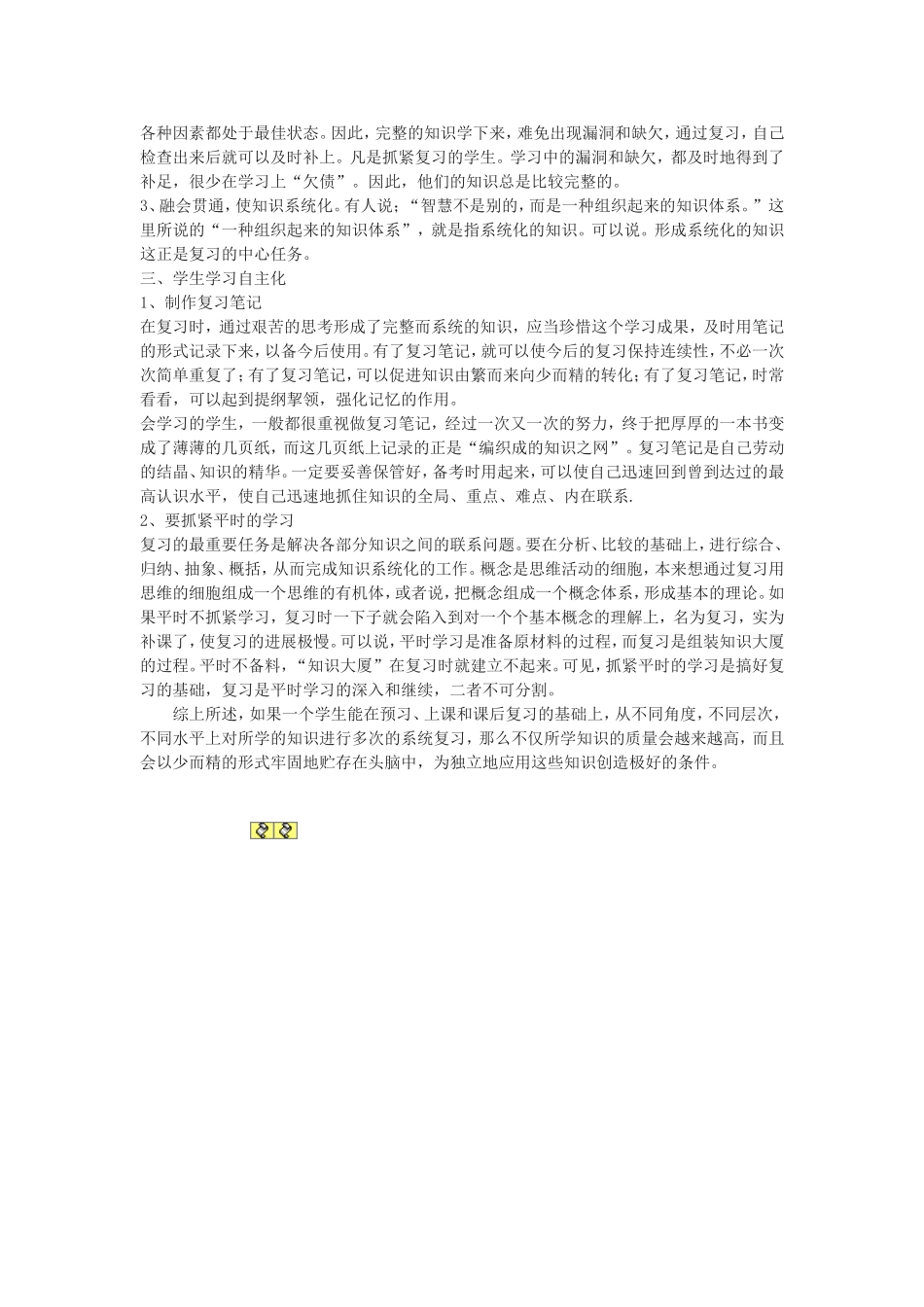 各种因素都处于最佳状态。因此，完整的知识学下来，难免出现漏洞和缺欠，通过复习，自己检查出来后就可以及时补上。凡是抓紧复习的学生。学习中的漏洞和缺欠，都及时地得到了补足，很少在学习上“欠债”。因此，他们的知识总是比较完整的。
3、融会贯通，使知识系统化。有人说；“智慧不是别的，而是一种组织起来的知识体系。”这里所说的“一种组织起来的知识体系”，就是指系统化的知识。可以说。形成系统化的知识这正是复习的中心任务。
三、学生学习自主化
1、制作复习笔记
在复习时，通过艰苦的思考形成了完整而系统的知识，应当珍惜这个学习成果，及时用笔记的形式记录下来，以备今后使用。有了复习笔记，就可以使今后的复习保持连续性，不必一次次简单重复了；有了复习笔记，可以促进知识由繁而来向少而精的转化；有了复习笔记，时常看看，可以起到提纲挈领，强化记忆的作用。
会学习的学生，一般都很重视做复习笔记，经过一次又一次的努力，终于把厚厚的一本书变成了薄薄的几页纸，而这几页纸上记录的正是“编织成的知识之网”。复习笔记是自己劳动的结晶、知识的精华。一定要妥善保管好，备考时用起来，可以使自己迅速回到曾到达过的最高认识水平，使自己迅速地抓住知识的全局、重点、难点、内在联系.
2、要抓紧平时的学习
复习的最重要任务是解决各部分知识之间的联系问题。要在分析、比较的基础上，进行综合、归纳、抽象、概括，从而完成知识系统化的工作。概念是思维活动的细胞，本来想通过复习用思维的细胞组成一个思维的有机体，或者说，把概念组成一个概念体系，形成基本的理论。如果平时不抓紧学习，复习时一下子就会陷入到对一个个基本概念的理解上，名为复习，实为补课了，使复习的进展极慢。可以说，平时学习是准备原材料的过程，而复习是组装知识大厦的过程。平时不备料，“知识大厦”在复习时就建立不起来。可见，抓紧平时的学习是搞好复习的基础，复习是平时学习的深入和继续，二者不可分割。
综上所述，如果一个学生能在预习、上课和课后复习的基础上，从不同角度，不同层次，不同水平上对所学的知识进行多次的系统复习，那么不仅所学知识的质量会越来越高，而且会以少而精的形式牢固地贮存在头脑中，为独立地应用这些知识创造极好的条件。